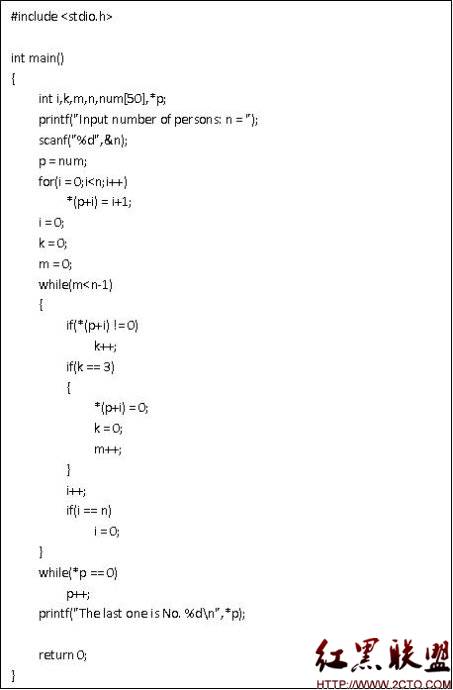 #include <stdio.h>

int main()
{
int i,k,m,n,num[50],*p;
printf("Input number of persons: n = ");
scanf("%d",&n);
p = num;
for(i = 0;i<n;i++)
*(p+i) = i+1;
i = 0;
k = 0;
m = 0;
while(m<n-1)
{
if(*(p+i) != 0)
k++;
if(k == 3)
{
*(p+i) = 0;
k = 0;
m++;
}
i++;
if(i == n)
i = 0;
}
while(*p == 0)
p++;
printf("The last one is No. %d\n",*p);

return 0;
}

红黑联盟
HTTP://WWW.2CTO.COM